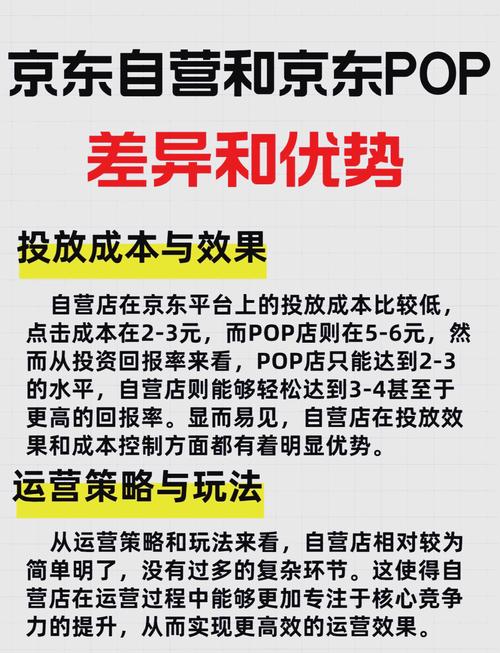 京东自营和京东POP

差异和优势

投放成本与效果

自营店在京东平台上的投放成本比较低，点击成本在2-3元，而POP店则在5-6元，然而从投资回报率来看，POP店只能达到2-3的水平，自营店则能够轻松达到3-4甚至于更高的回报率。显而易见，自营店在投放效果和成本控制方面都有着明显优势。

运营策略与玩法

从运营策略和玩法来看，自营店相对较为简单明了，没有过多的复杂环节。这使得自营店在运营过程中能够更加专注于核心竞争力的提升，从而实现更高效的运营效果。